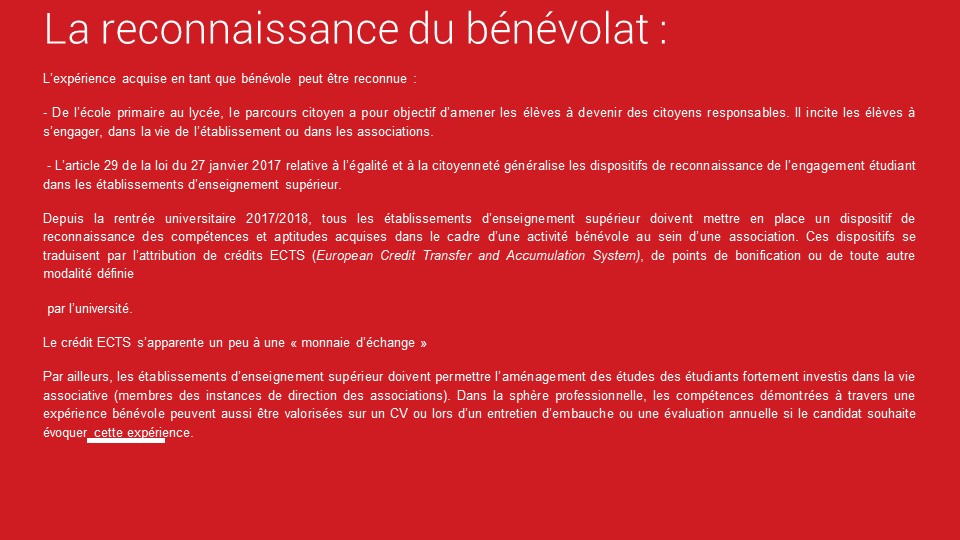 La reconnaissance du bénévolat :

L'expérience acquise en tant que bénévole peut être reconnue :

- De l'école primaire au lycée, le parcours citoyen a pour objectif d'amener les élèves à devenir des citoyens responsables. Il incite les élèves à s'engager, dans la vie de l'établissement ou dans les associations.

- L'article 29 de la loi du 27 janvier 2017 relative à l'égalité et à la citoyenneté généralise les dispositifs de reconnaissance de l'engagement étudiant dans les établissements d'enseignement supérieur.

Depuis la rentrée universitaire 2017/2018, tous les établissements d'enseignement supérieur doivent mettre en place un dispositif de reconnaissance des compétences et aptitudes acquises dans le cadre d'une activité bénévole au sein d'une association. Ces dispositifs se traduisent par l'attribution de crédits ECTS (European Credit Transfer and Accumulation System), de points de bonification ou de toute autre modalité définie

par l'université.

Le crédit ECTS s'apparente un peu à une « monnaie d'échange »

Par ailleurs, les établissements d'enseignement supérieur doivent permettre l'aménagement des études des étudiants fortement investis dans la vie associative (membres des instances de direction des associations). Dans la sphère professionnelle, les compétences démontrées à travers une expérience bénévole peuvent aussi être valorisées sur un CV ou lors d'un entretien d'embauche ou une évaluation annuelle si le candidat souhaite évoquer cette expérience.